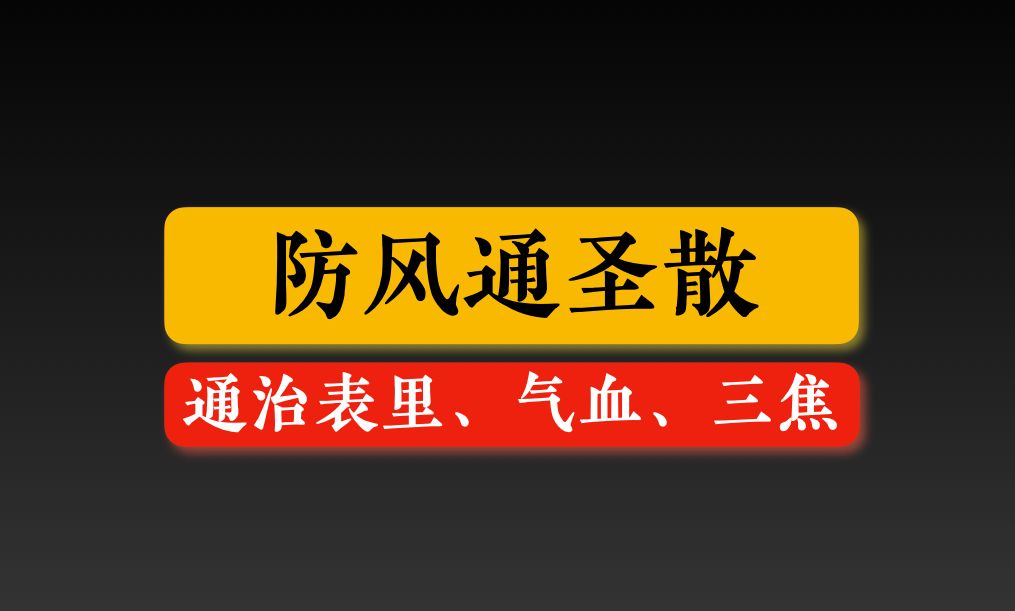 防风通圣散

通治表里、气血、三焦